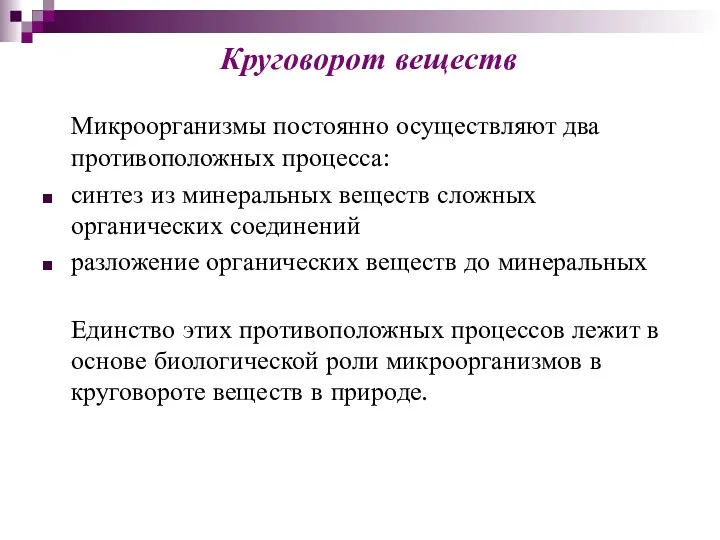 Круговорот веществ

Микроорганизмы постоянно осуществляют два противоположных процесса:

- синтез из минеральных веществ сложных органических соединений
- разложение органических веществ до минеральных

Единство этих противоположных процессов лежит в основе биологической роли микроорганизмов в круговороте веществ в природе.